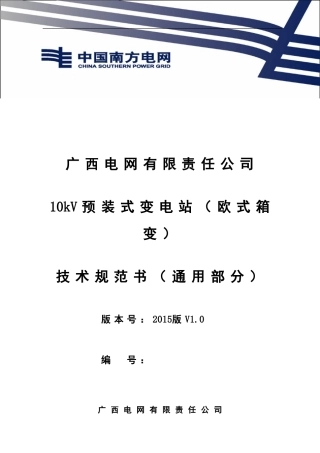 中国南方电网
CHINA SOUTHERN POWER GRID

广西电网有限责任公司

10kV预装式变电站（欧式箱变）

技术规范书（通用部分）

版本号：2015版 V1.0

编 号：

广西电网有限责任公司